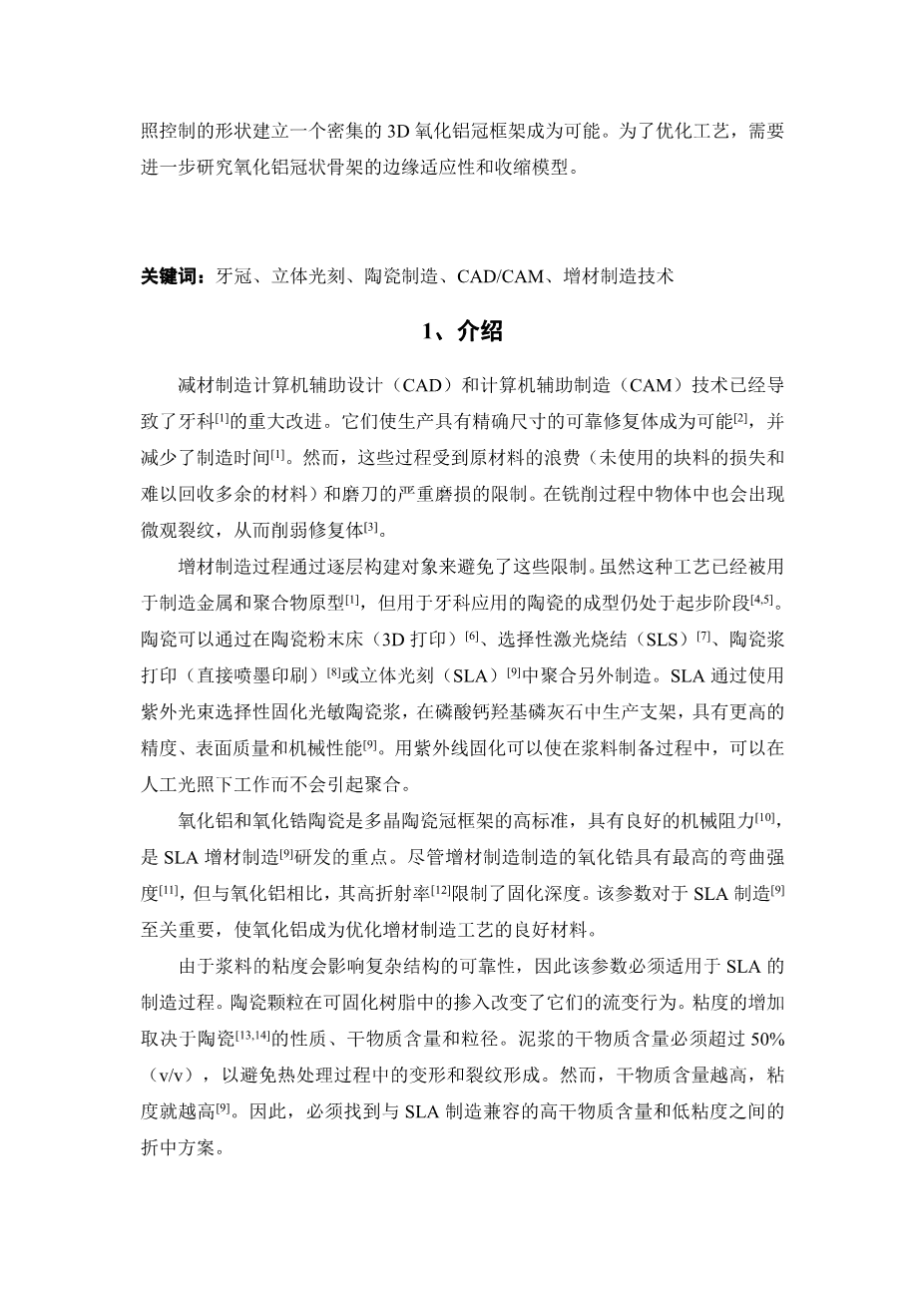 照控制的形状建立一个密集的 3D 氧化铝冠框架成为可能。为了优化工艺，需要进一步研究氧化铝冠状骨架的边缘适应性和收缩模型。

关键词：牙冠、立体光刻、陶瓷制造、CAD/CAM、增材制造技术

1、介绍

减材制造计算机辅助设计（CAD）和计算机辅助制造（CAM）技术已经导致了牙科$^{[1]}$的重大改进。它们使生产具有精确尺寸的可靠修复体成为可能$^{[2]}$，并减少了制造时间$^{[1]}$。然而，这些过程受到原材料的浪费（未使用的块料的损失和难以回收多余的材料）和磨刀的严重磨损的限制。在铣削过程中物体中也会出现微观裂纹，从而削弱修复体$^{[3]}$。

增材制造过程通过逐层构建对象来避免了这些限制。虽然这种工艺已经被用于制造金属和聚合物原型$^{[1]}$，但用于牙科应用的陶瓷的成型仍处于起步阶段$^{[4,5]}$。陶瓷可以通过在陶瓷粉末床（3D 打印）$^{[6]}$、选择性激光烧结（SLS）$^{[7]}$、陶瓷浆打印（直接喷墨印刷）$^{[8]}$或立体光刻（SLA）$^{[9]}$中聚合另外制造。SLA 通过使用紫外光束选择性固化光敏陶瓷浆，在磷酸钙羟基磷灰石中生产支架，具有更高的精度、表面质量和机械性能$^{[9]}$。用紫外线固化可以使在浆料制备过程中，可以在人工光照下工作而不会引起聚合。

氧化铝和氧化锆陶瓷是多晶陶瓷冠框架的高标准，具有良好的机械阻力$^{[10]}$，是 SLA 增材制造$^{[9]}$研发的重点。尽管增材制造制造的氧化锆具有最高的弯曲强度$^{[11]}$，但与氧化铝相比，其高折射率$^{[12]}$限制了固化深度。该参数对于 SLA 制造$^{[9]}$至关重要，使氧化铝成为优化增材制造工艺的良好材料。

由于浆料的粘度会影响复杂结构的可靠性，因此该参数必须适用于 SLA 的制造过程。陶瓷颗粒在可固化树脂中的掺入改变了它们的流变行为。粘度的增加取决于陶瓷$^{[13,14]}$的性质、干物质含量和粒径。泥浆的干物质含量必须超过 50%（v/v），以避免热处理过程中的变形和裂纹形成。然而，干物质含量越高，粘度就越高$^{[9]}$。因此，必须找到与 SLA 制造兼容的高干物质含量和低粘度之间的折中方案。